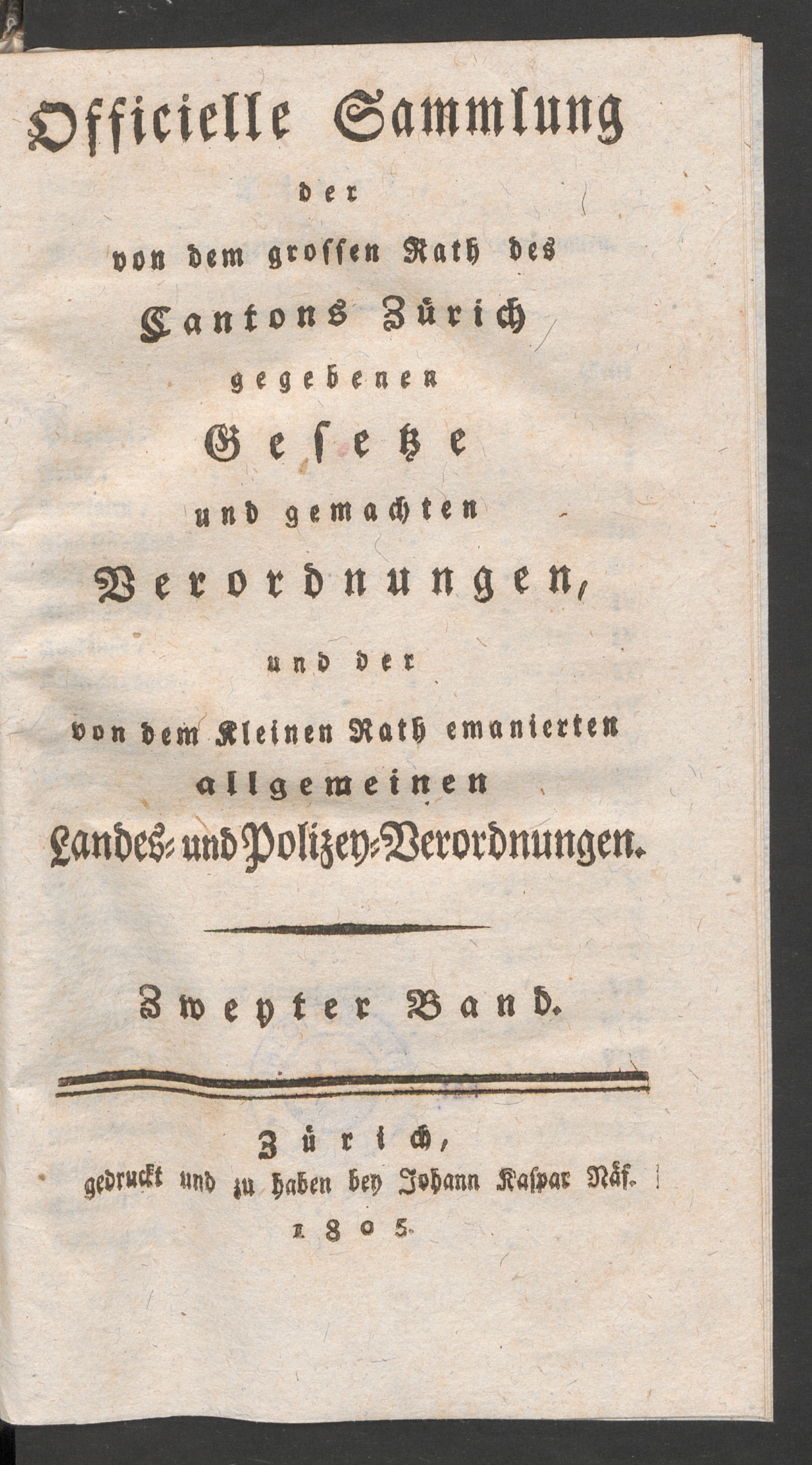 Officielle Sammlung
der
von dem grossen Rath des
Cantons Zürich
gegebenen
Gesetze
und gemachten
Verordnungen,
und der
von dem Kleinen Rath emanierten
allgemeinen
Landes- und Polizey-Verordnungen.

Zweyter Band.

Zürich,
gedruckt und zu haben bey Johann Kaspar Näf.
1805.